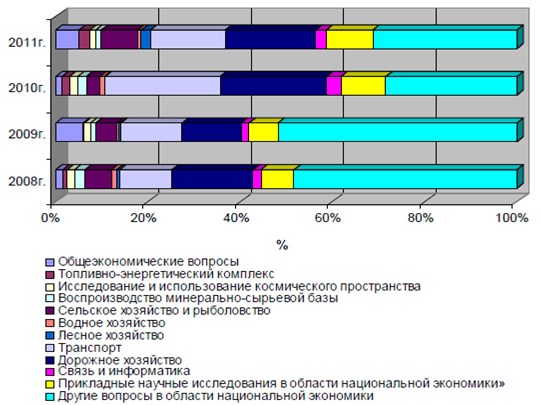 2011г.
2010г.
2009г.
2008г.
0%
20%
40%
60%
80%
100%
%

Общеэкономические вопросы
Топливно-энергетический комплекс
Исследование и использование космического пространства
Воспроизводство минерально-сырьевой базы
Сельское хозяйство и рыболовство
Водное хозяйство
Лесное хозяйство
Транспорт
Дорожное хозяйство
Связь и информатика
Прикладные научные исследования в области национальной экономики»
Другие вопросы в области национальной экономики